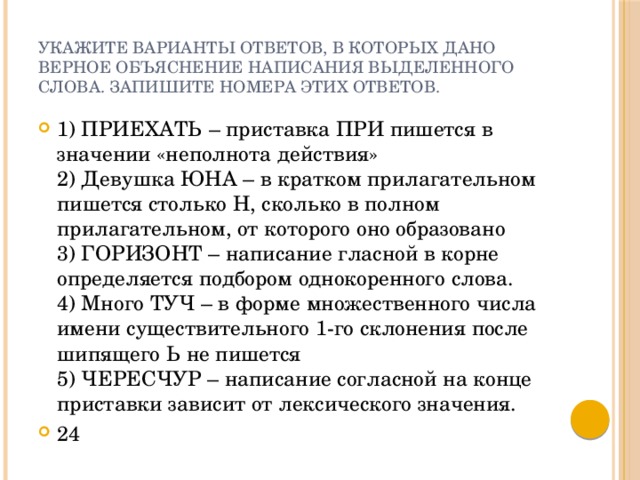 УКАЖИТЕ ВАРИАНТЫ ОТВЕТОВ, В КОТОРЫХ ДАНО ВЕРНОЕ ОБЪЯСНЕНИЕ НАПИСАНИЯ ВЫДЕЛЕННОГО СЛОВА. ЗАПИШИТЕ НОМЕРА ЭТИХ ОТВЕТОВ.

1) ПРИЕХАТЬ – приставка ПРИ пишется в значении «неполнота действия»
2) Девушка ЮНА – в кратком прилагательном пишется столько Н, сколько в полном прилагательном, от которого оно образовано
3) ГОРИЗОНТ – написание гласной в корне определяется подбором однокоренного слова.
4) Много ТУЧ – в форме множественного числа имени существительного 1-го склонения после шипящего Ь не пишется
5) ЧЕРЕСЧУР – написание согласной на конце приставки зависит от лексического значения.

24